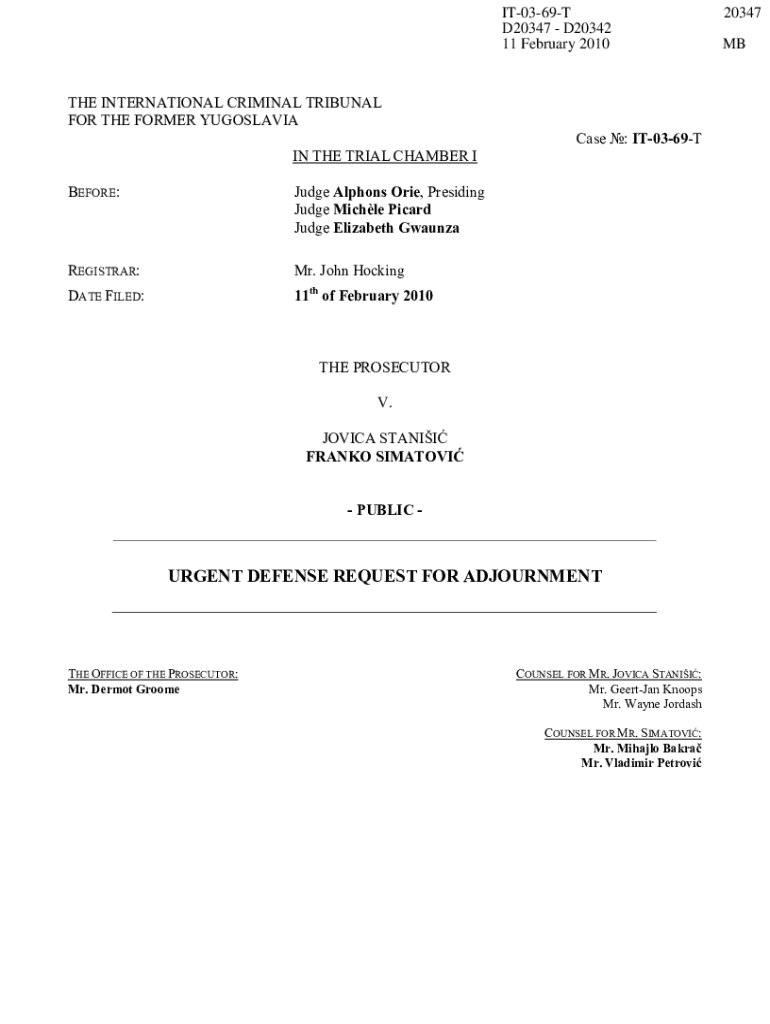 IT-03-69-T
D20347 - D20342
11 February 2010

20347

MB

THE INTERNATIONAL CRIMINAL TRIBUNAL
FOR THE FORMER YUGOSLAVIA

Case №: IT-03-69-T

IN THE TRIAL CHAMBER I

BEFORE: Judge Alphons Orie, Presiding
Judge Michèle Picard
Judge Elizabeth Gwaunza

REGISTRAR: Mr. John Hocking

DATE FILED: 11$^{th}$ of February 2010

THE PROSECUTOR

V.

JOVICA STANIŠIĆ
FRANKO SIMATOVIĆ

- PUBLIC -

URGENT DEFENSE REQUEST FOR ADJOURNMENT

THE OFFICE OF THE PROSECUTOR:
Mr. Dermot Groome

COUNSEL FOR MR. JOVICA STANIŠIĆ:
Mr. Geert-Jan Knoops
Mr. Wayne Jordash

COUNSEL FOR MR. SIMATOVIĆ:
Mr. Mihajlo Bakrač
Mr. Vladimir Petrović